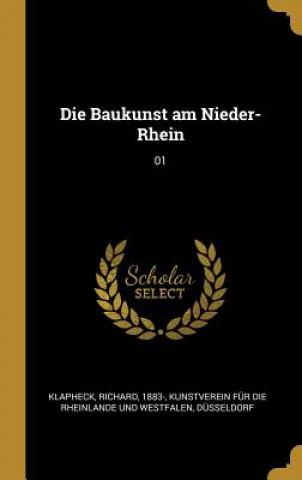 Die Baukunst am Nieder-Rhein

01

Scholar
SELECT

KLAPHECK, RICHARD, 1883-, KUNSTVEREIN FÜR DIE RHEINLANDE UND WESTFALEN, DÜSSELDORF